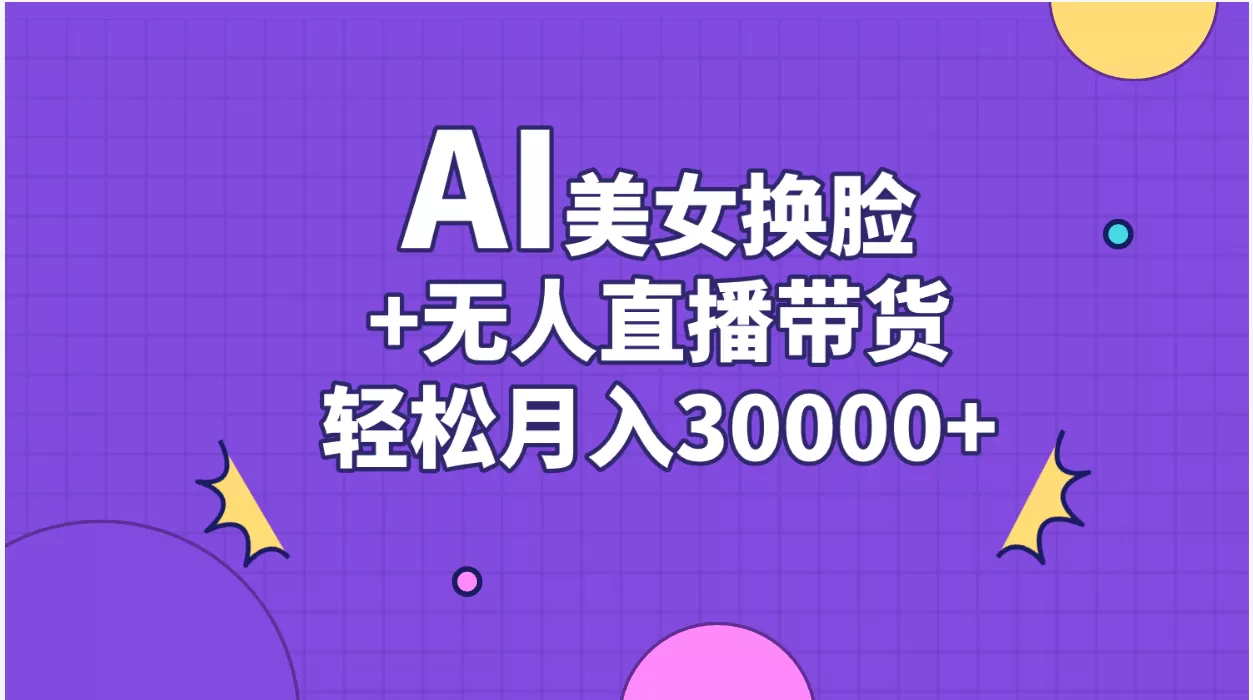 AI美女换脸
+无人直播带货
轻松月入30000+